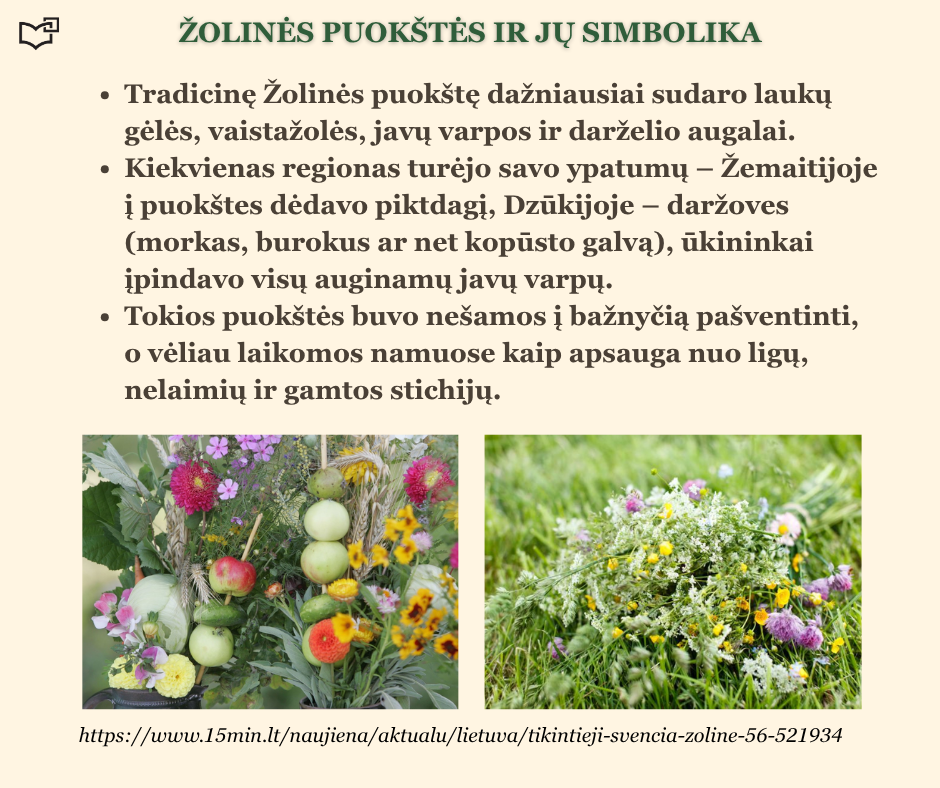 ŽOLINĖS PUOKŠTĖS IR JŲ SIMBOLIKA

• Tradicinę Žolinės puokštę dažniausiai sudaro laukų gėlės, vaistažolės, javų varpos ir darželio augalai.
• Kiekvienas regionas turėjo savo ypatumų – Žemaitijoje į puokštes dėdavo piktdagį, Dzūkijoje – daržoves (morkas, burokus ar net kopūsto galvą), ūkininkai įpindavo visų auginamų javų varpų.
• Tokios puokštės buvo nešamos į bažnyčią pašventinti, o vėliau laikomos namuose kaip apsauga nuo ligų, nelaimių ir gamtos stichijų.

https://www.15min.lt/naujiena/aktualu/lietuva/tikintieji-svencia-zoline-56-521934